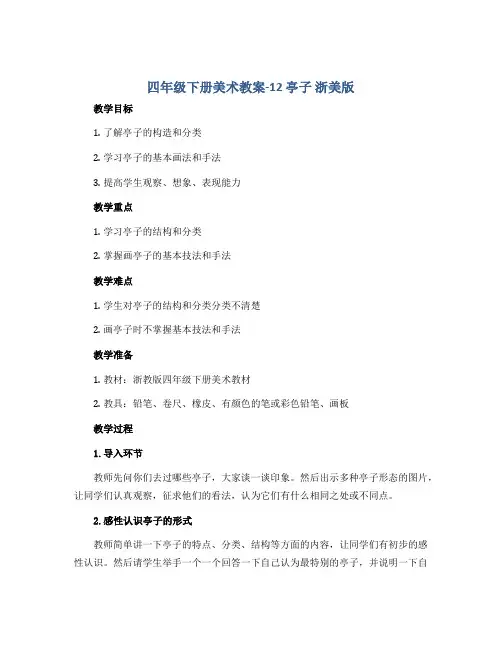 四年级下册美术教案-12 亭子 浙美版

教学目标

1. 了解亭子的构造和分类

2. 学习亭子的基本画法和手法

3. 提高学生观察、想象、表现能力

教学重点

1. 学习亭子的结构和分类

2. 掌握画亭子的基本技法和手法

教学难点

1. 学生对亭子的结构和分类分类不清楚

2. 画亭子时不掌握基本技法和手法

教学准备

1. 教材：浙教版四年级下册美术教材

2. 教具：铅笔、卷尺、橡皮、有颜色的笔或彩色铅笔、画板

教学过程

1. 导入环节

教师先问你们去过哪些亭子，大家谈一谈印象。然后出示多种亭子形态的图片，让同学们认真观察，征求他们的看法，认为它们有什么相同之处或不同点。

2. 感性认识亭子的形式

教师简单讲一下亭子的特点、分类、结构等方面的内容，让同学们有初步的感性认识。然后请学生举手一个一个回答一下自己认为最特别的亭子，并说明一下自